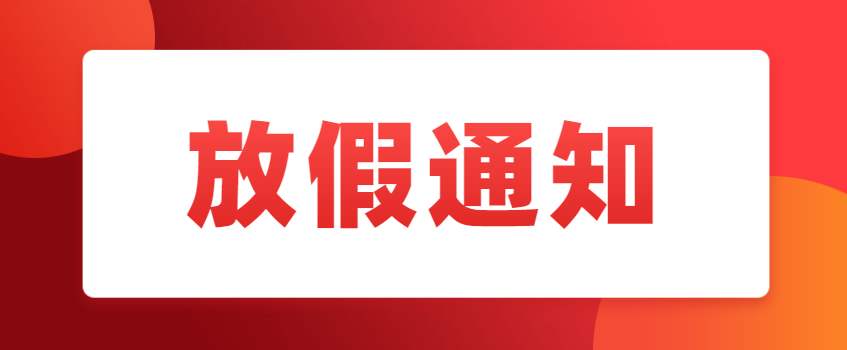 放假通知